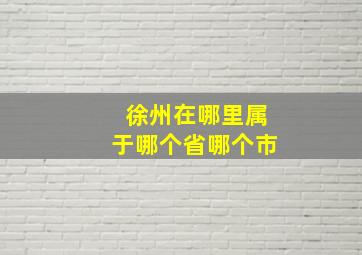 徐州在哪里属于哪个省哪个市